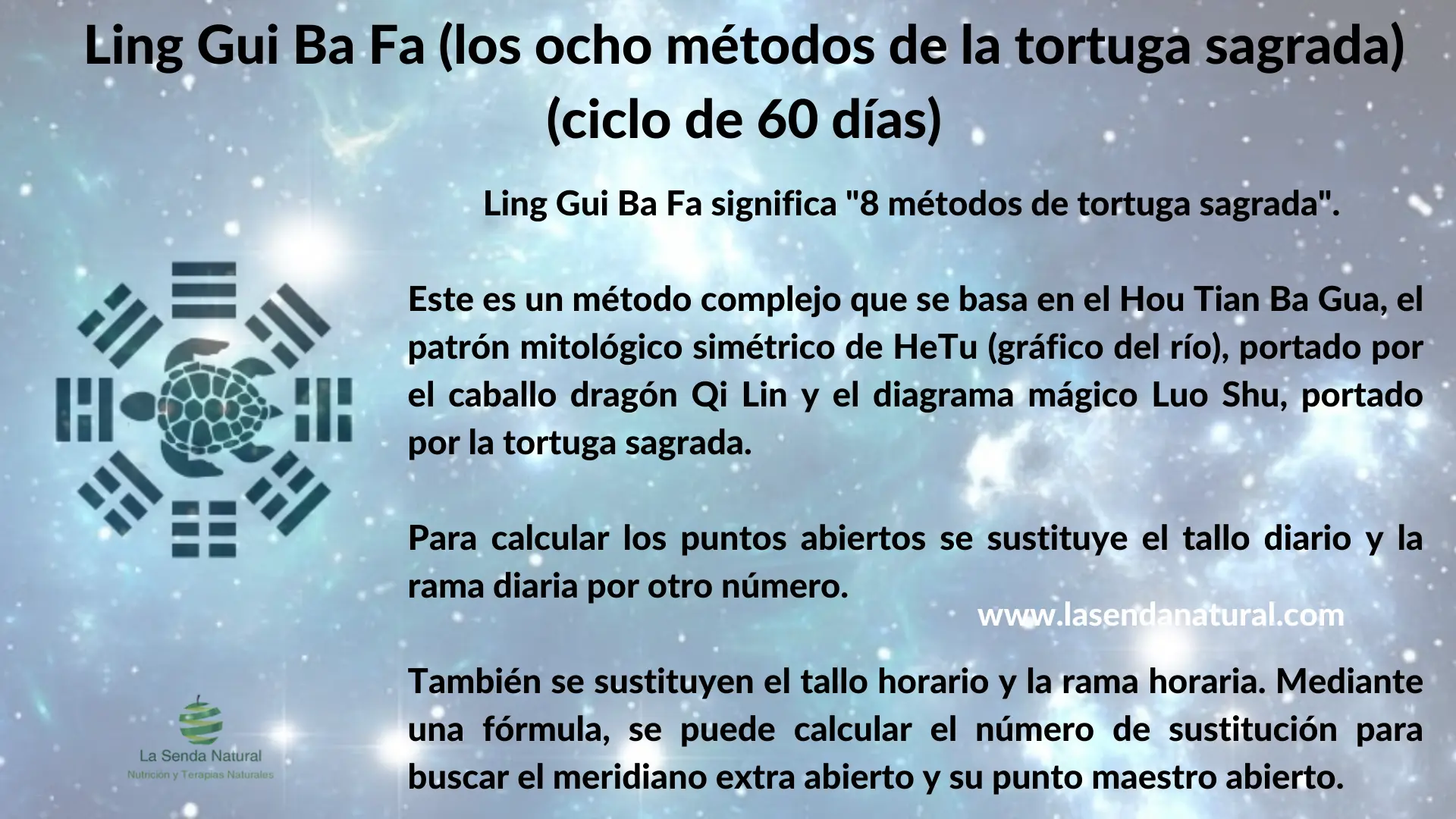 Ling Gui Ba Fa (los ocho métodos de la tortuga sagrada) (ciclo de 60 días)

Ling Gui Ba Fa significa "8 métodos de tortuga sagrada".

Este es un método complejo que se basa en el Hou Tian Ba Gua, el patrón mitológico simétrico de HeTu (gráfico del río), portado por el caballo dragón Qi Lin y el diagrama mágico Luo Shu, portado por la tortuga sagrada.

Para calcular los puntos abiertos se sustituye el tallo diario y la rama diaria por otro número.

www.lasendanatural.com

También se sustituyen el tallo horario y la rama horaria. Mediante una fórmula, se puede calcular el número de sustitución para buscar el meridiano extra abierto y su punto maestro abierto.

La Senda Natural
Nutrición y Terapias Naturales